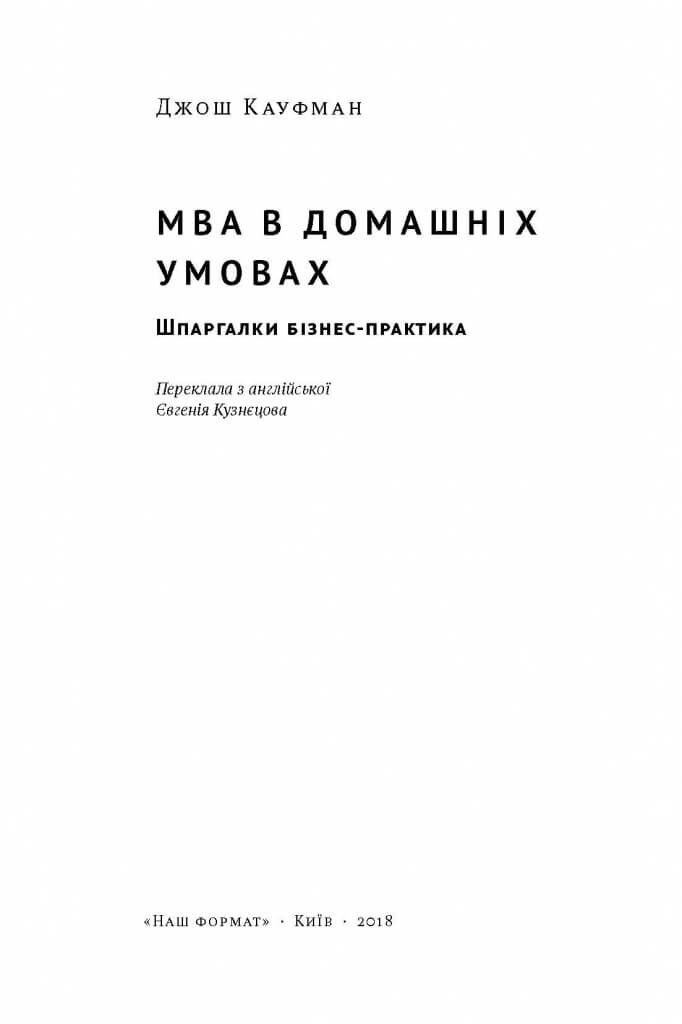 Джош Кауфман

МВА В ДОМАШНІХ УМОВАХ

Шпаргалки бізнес-практика

Переклала з англійської
Євгенія Кузнєцова

«Наш формат» · Київ · 2018